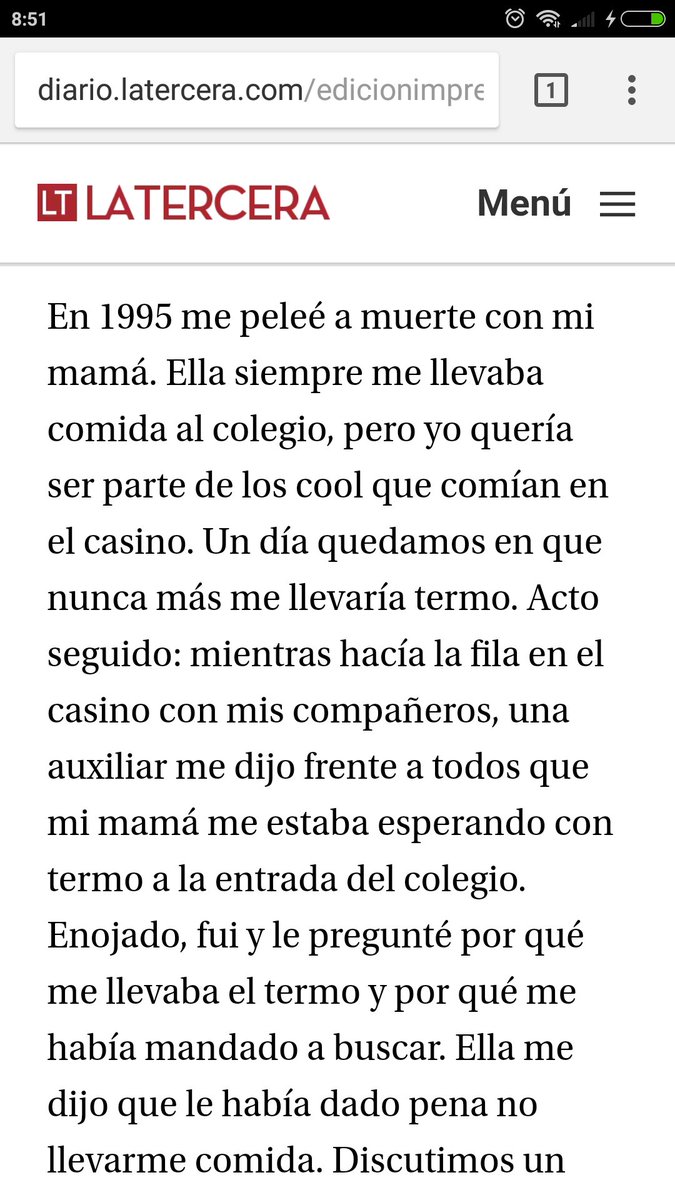 8:51

diario.latercera.com/edicionimpre

1

LT LATERCERA

Menú

En 1995 me peleé a muerte con mi mamá. Ella siempre me llevaba comida al colegio, pero yo quería ser parte de los cool que comían en el casino. Un día quedamos en que nunca más me llevaría termo. Acto seguido: mientras hacía la fila en el casino con mis compañeros, una auxiliar me dijo frente a todos que mi mamá me estaba esperando con termo a la entrada del colegio. Enojado, fui y le pregunté por qué me llevaba el termo y por qué me había mandado a buscar. Ella me dijo que le había dado pena no llevarme comida. Discutimos un